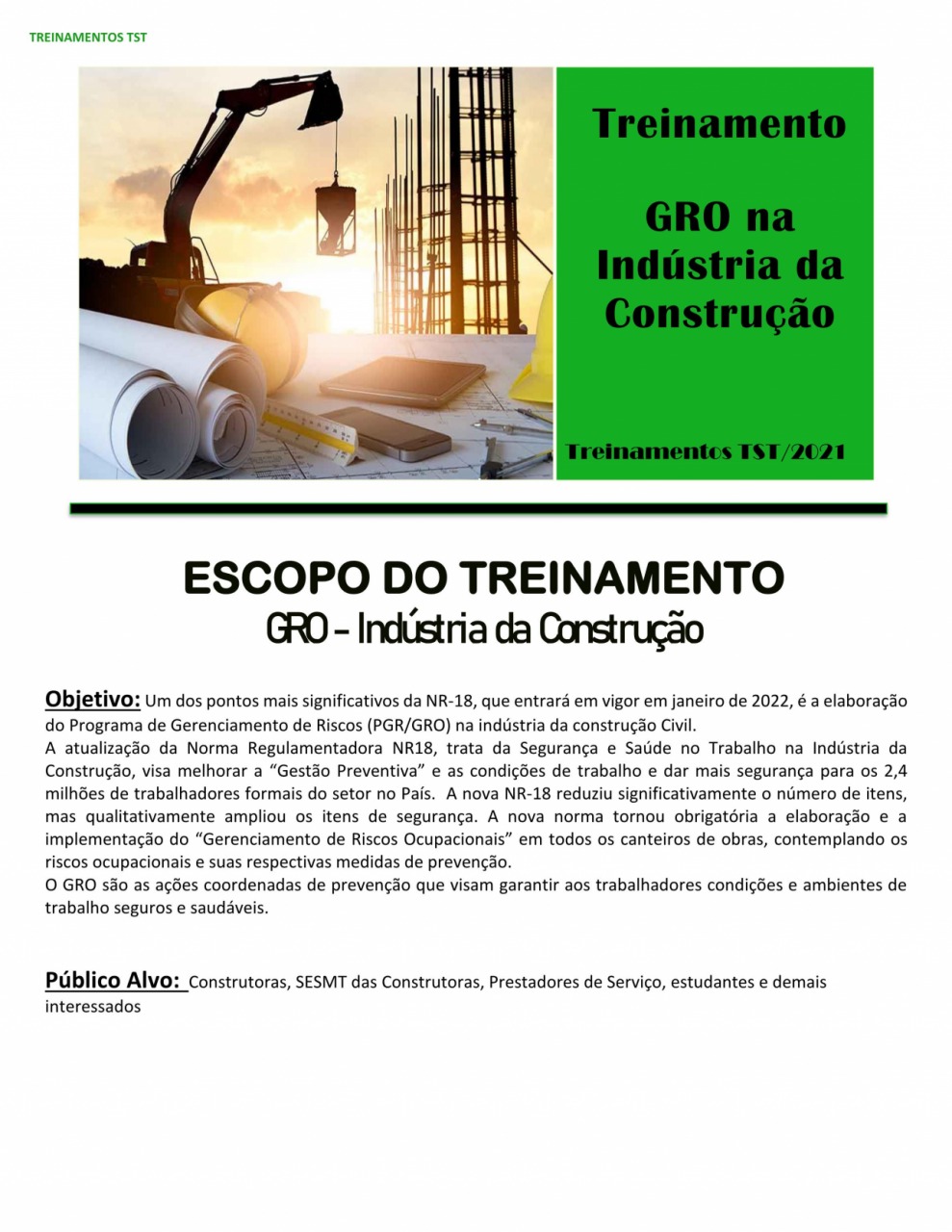 TREINAMENTOS TST

Treinamento

GRO na Indústria da Construção

Treinamentos TST/2021

ESCOPO DO TREINAMENTO
GRO – Indústria da Construção

Objetivo: Um dos pontos mais significativos da NR-18, que entrará em vigor em janeiro de 2022, é a elaboração do Programa de Gerenciamento de Riscos (PGR/GRO) na indústria da construção Civil.
A atualização da Norma Regulamentadora NR18, trata da Segurança e Saúde no Trabalho na Indústria da Construção, visa melhorar a “Gestão Preventiva” e as condições de trabalho e dar mais segurança para os 2,4 milhões de trabalhadores formais do setor no País. A nova NR-18 reduziu significativamente o número de itens, mas qualitativamente ampliou os itens de segurança. A nova norma tornou obrigatória a elaboração e a implementação do “Gerenciamento de Riscos Ocupacionais” em todos os canteiros de obras, contemplando os riscos ocupacionais e suas respectivas medidas de prevenção.
O GRO são as ações coordenadas de prevenção que visam garantir aos trabalhadores condições e ambientes de trabalho seguros e saudáveis.

Público Alvo: Construtoras, SESMT das Construtoras, Prestadores de Serviço, estudantes e demais interessados